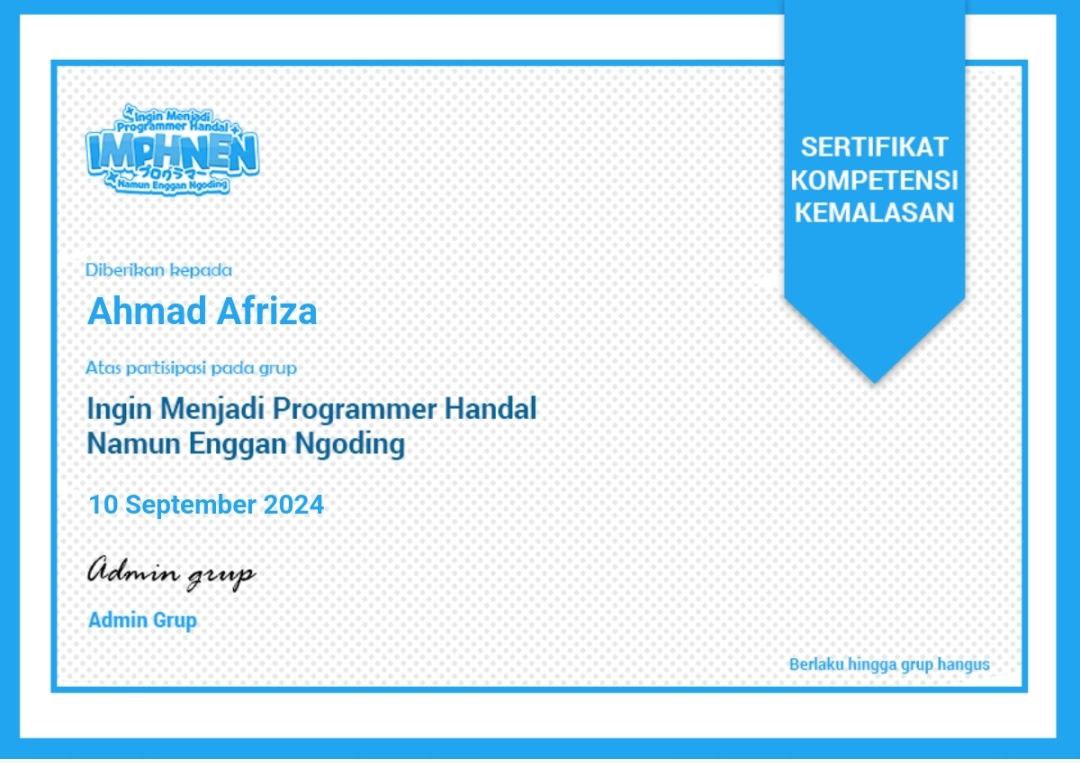 Ingin Menjadi Programmer Handal
IMPHNEN
プログラマー
Namun Enggan Ngoding

SERTIFIKAT KOMPETENSI KEMALASAN

Diberikan kepada

Ahmad Afriza

Atas partisipasi pada grup

Ingin Menjadi Programmer Handal Namun Enggan Ngoding

10 September 2024

Admin grup

Admin Grup

Berlaku hingga grup hangus